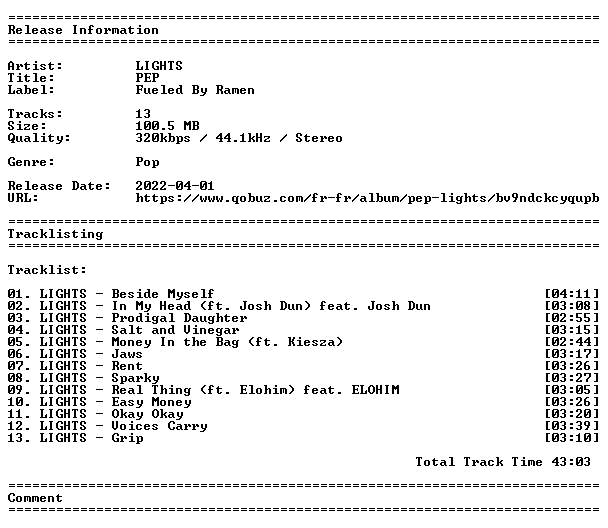 ==========================================================================
Release Information
==========================================================================

Artist: LIGHTS
Title: PEP
Label: Fueled By Ramen

Tracks: 13
Size: 100.5 MB
Quality: 320kbps / 44.1kHz / Stereo

Genre: Pop

Release Date: 2022-04-01
URL: https://www.qobuz.com/fr-fr/album/pep-lights/bv9ndckcyqupb

==========================================================================
Tracklisting
==========================================================================

Tracklist:

01. LIGHTS - Beside Myself [04:11]
02. LIGHTS - In My Head (ft. Josh Dun) feat. Josh Dun [03:08]
03. LIGHTS - Prodigal Daughter [02:55]
04. LIGHTS - Salt and Vinegar [03:15]
05. LIGHTS - Money In the Bag (ft. Kiesza) [02:44]
06. LIGHTS - Jaws [03:17]
07. LIGHTS - Rent [03:26]
08. LIGHTS - Sparky [03:27]
09. LIGHTS - Real Thing (ft. Elohim) feat. ELOHIM [03:05]
10. LIGHTS - Easy Money [03:26]
11. LIGHTS - Okay Okay [03:20]
12. LIGHTS - Voices Carry [03:39]
13. LIGHTS - Grip [03:10]

Total Track Time 43:03

==========================================================================
Comment
==========================================================================